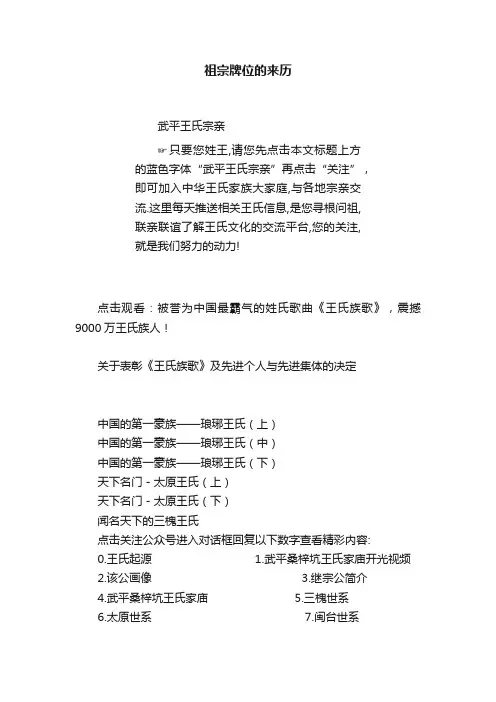 祖宗牌位的来历

武平王氏宗亲

☞只要您姓王,请您先点击本文标题上方的蓝色字体“武平王氏宗亲”再点击“关注”，即可加入中华王氏家族大家庭,与各地宗亲交流.这里每天推送相关王氏信息,是您寻根问祖,联亲联谊了解王氏文化的交流平台,您的关注,就是我们努力的动力!

点击观看：被誉为中国最霸气的姓氏歌曲《王氏族歌》，震撼9000万王氏族人！

关于表彰《王氏族歌》及先进个人与先进集体的决定

中国的第一豪族——琅琊王氏（上）
中国的第一豪族——琅琊王氏（中）
中国的第一豪族——琅琊王氏（下）
天下名门 - 太原王氏（上）
天下名门 - 太原王氏（下）
闻名天下的三槐王氏
点击关注公众号进入对话框回复以下数字查看精彩内容:
0.王氏起源
1.武平桑梓坑王氏家庙开光视频
2.该公画像
3.继宗公简介
4.武平桑梓坑王氏家庙
5.三槐世系
6.太原世系
7.闽台世系